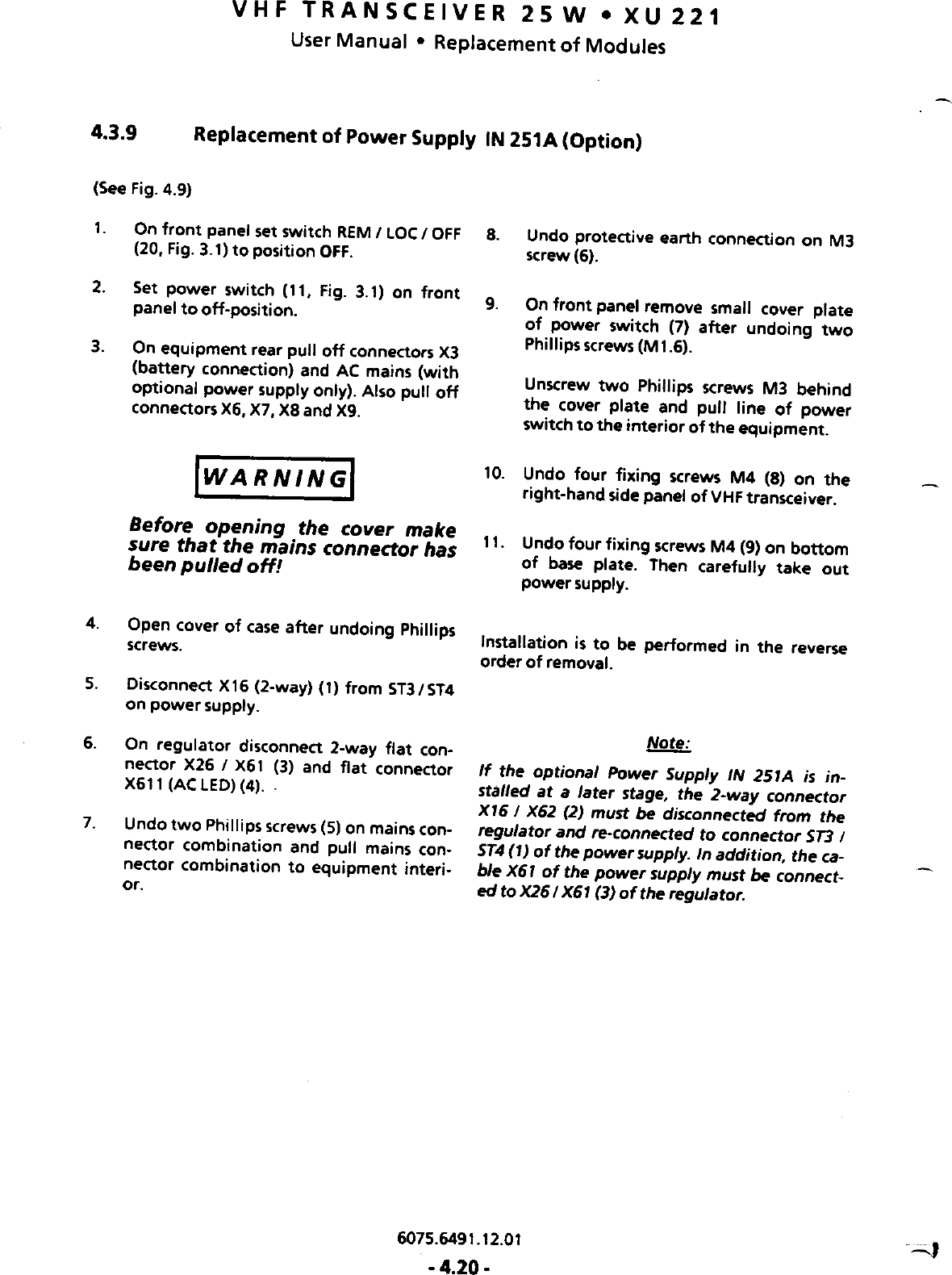 VHF TRANSCEIVER 25 W • XU 221
User Manual • Replacement of Modules

4.3.9 Replacement of Power Supply IN 251A (Option)

(See Fig. 4.9)

1. On front panel set switch REM / LOC / OFF (20, Fig. 3.1) to position OFF.

2. Set power switch (11, Fig. 3.1) on front panel to off-position.

3. On equipment rear pull off connectors X3 (battery connection) and AC mains (with optional power supply only). Also pull off connectors X6, X7, X8 and X9.

WARNING

Before opening the cover make sure that the mains connector has been pulled off!

4. Open cover of case after undoing Phillips screws.

5. Disconnect X16 (2-way) (1) from ST3 / ST4 on power supply.

6. On regulator disconnect 2-way flat connector X26 / X61 (3) and flat connector X611 (AC LED) (4).

7. Undo two Phillips screws (5) on mains connector combination and pull mains connector combination to equipment interior.

8. Undo protective earth connection on M3 screw (6).

9. On front panel remove small cover plate of power switch (7) after undoing two Phillips screws (M1.6).

Unscrew two Phillips screws M3 behind the cover plate and pull line of power switch to the interior of the equipment.

10. Undo four fixing screws M4 (8) on the right-hand side panel of VHF transceiver.

11. Undo four fixing screws M4 (9) on bottom of base plate. Then carefully take out power supply.

Installation is to be performed in the reverse order of removal.

Note:

If the optional Power Supply IN 251A is installed at a later stage, the 2-way connector X16 / X62 (2) must be disconnected from the regulator and re-connected to connector ST3 / ST4 (1) of the power supply. In addition, the cable X61 of the power supply must be connected to X26 / X61 (3) of the regulator.

6075.6491.12.01
- 4.20 -